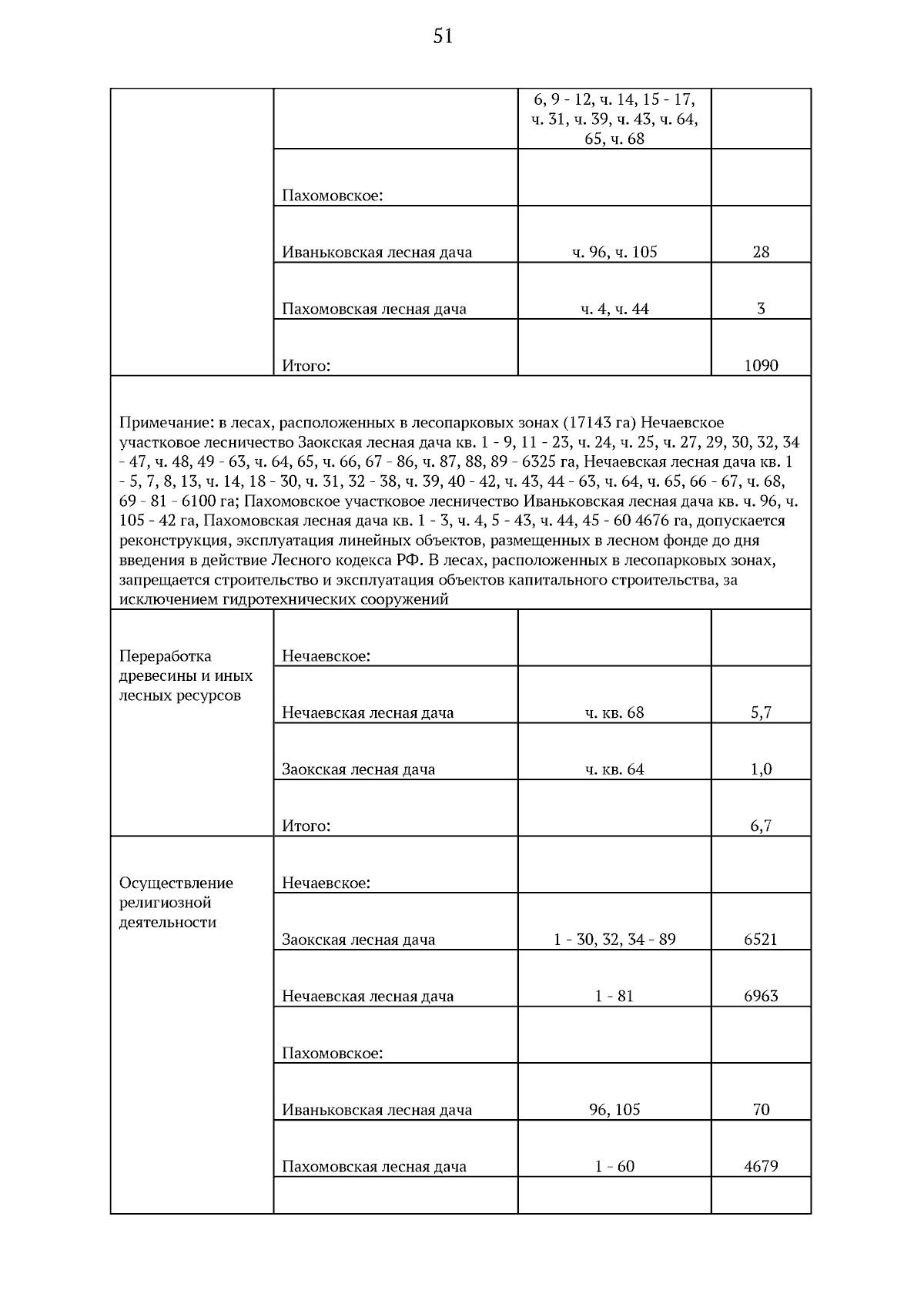 51

| | | | |
|---|---|---|---|
| | | 6, 9 - 12, ч. 14, 15 - 17, ч. 31, ч. 39, ч. 43, ч. 64, 65, ч. 68 | |
| | Пахомовское: | | |
| | Иваньковская лесная дача | ч. 96, ч. 105 | 28 |
| | Пахомовская лесная дача | ч. 4, ч. 44 | 3 |
| | Итого: | | 1090 |

Примечание: в лесах, расположенных в лесопарковых зонах (17143 га) Нечаевское участковое лесничество Заокская лесная дача кв. 1 - 9, 11 - 23, ч. 24, ч. 25, ч. 27, 29, 30, 32, 34 - 47, ч. 48, 49 - 63, ч. 64, 65, ч. 66, 67 - 86, ч. 87, 88, 89 - 6325 га, Нечаевская лесная дача кв. 1 - 5, 7, 8, 13, ч. 14, 18 - 30, ч. 31, 32 - 38, ч. 39, 40 - 42, ч. 43, 44 - 63, ч. 64, ч. 65, 66 - 67, ч. 68, 69 - 81 - 6100 га; Пахомовское участковое лесничество Иваньковская лесная дача кв. ч. 96, ч. 105 - 42 га, Пахомовская лесная дача кв. 1 - 3, ч. 4, 5 - 43, ч. 44, 45 - 60 4676 га, допускается реконструкция, эксплуатация линейных объектов, размещенных в лесном фонде до дня введения в действие Лесного кодекса РФ. В лесах, расположенных в лесопарковых зонах, запрещается строительство и эксплуатация объектов капитального строительства, за исключением гидротехнических сооружений

| | | | |
|---|---|---|---|
| Переработка древесины и иных лесных ресурсов | Нечаевское: | | |
| | Нечаевская лесная дача | ч. кв. 68 | 5,7 |
| | Заокская лесная дача | ч. кв. 64 | 1,0 |
| | Итого: | | 6,7 |
| Осуществление религиозной деятельности | Нечаевское: | | |
| | Заокская лесная дача | 1 - 30, 32, 34 - 89 | 6521 |
| | Нечаевская лесная дача | 1 - 81 | 6963 |
| | Пахомовское: | | |
| | Иваньковская лесная дача | 96, 105 | 70 |
| | Пахомовская лесная дача | 1 - 60 | 4679 |
| | | | |